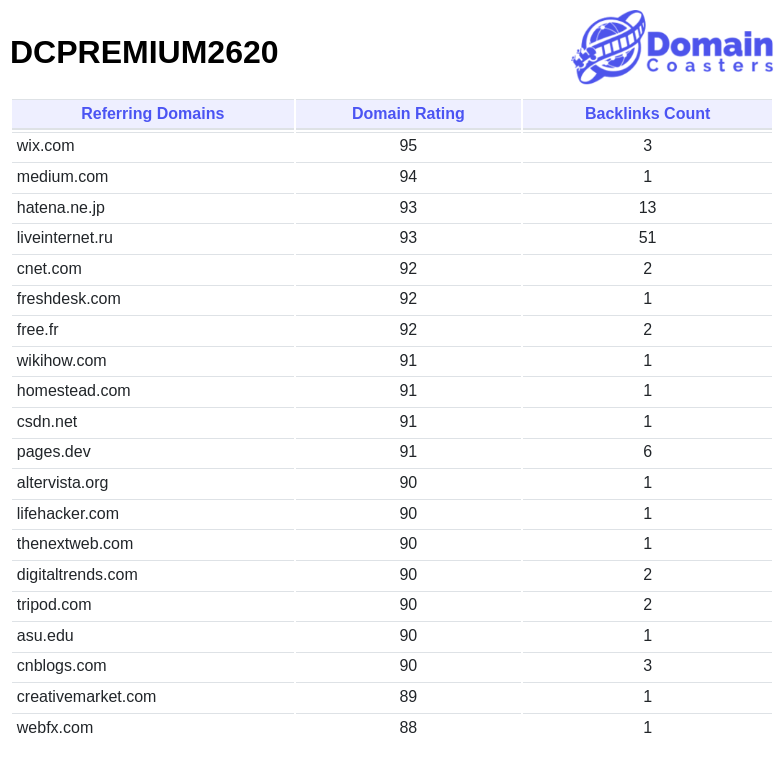 DCPREMIUM2620

Domain Coasters

| Referring Domains | Domain Rating | Backlinks Count |
|---|---|---|
| wix.com | 95 | 3 |
| medium.com | 94 | 1 |
| hatena.ne.jp | 93 | 13 |
| liveinternet.ru | 93 | 51 |
| cnet.com | 92 | 2 |
| freshdesk.com | 92 | 1 |
| free.fr | 92 | 2 |
| wikihow.com | 91 | 1 |
| homestead.com | 91 | 1 |
| csdn.net | 91 | 1 |
| pages.dev | 91 | 6 |
| altervista.org | 90 | 1 |
| lifehacker.com | 90 | 1 |
| thenextweb.com | 90 | 1 |
| digitaltrends.com | 90 | 2 |
| tripod.com | 90 | 2 |
| asu.edu | 90 | 1 |
| cnblogs.com | 90 | 3 |
| creativemarket.com | 89 | 1 |
| webfx.com | 88 | 1 |